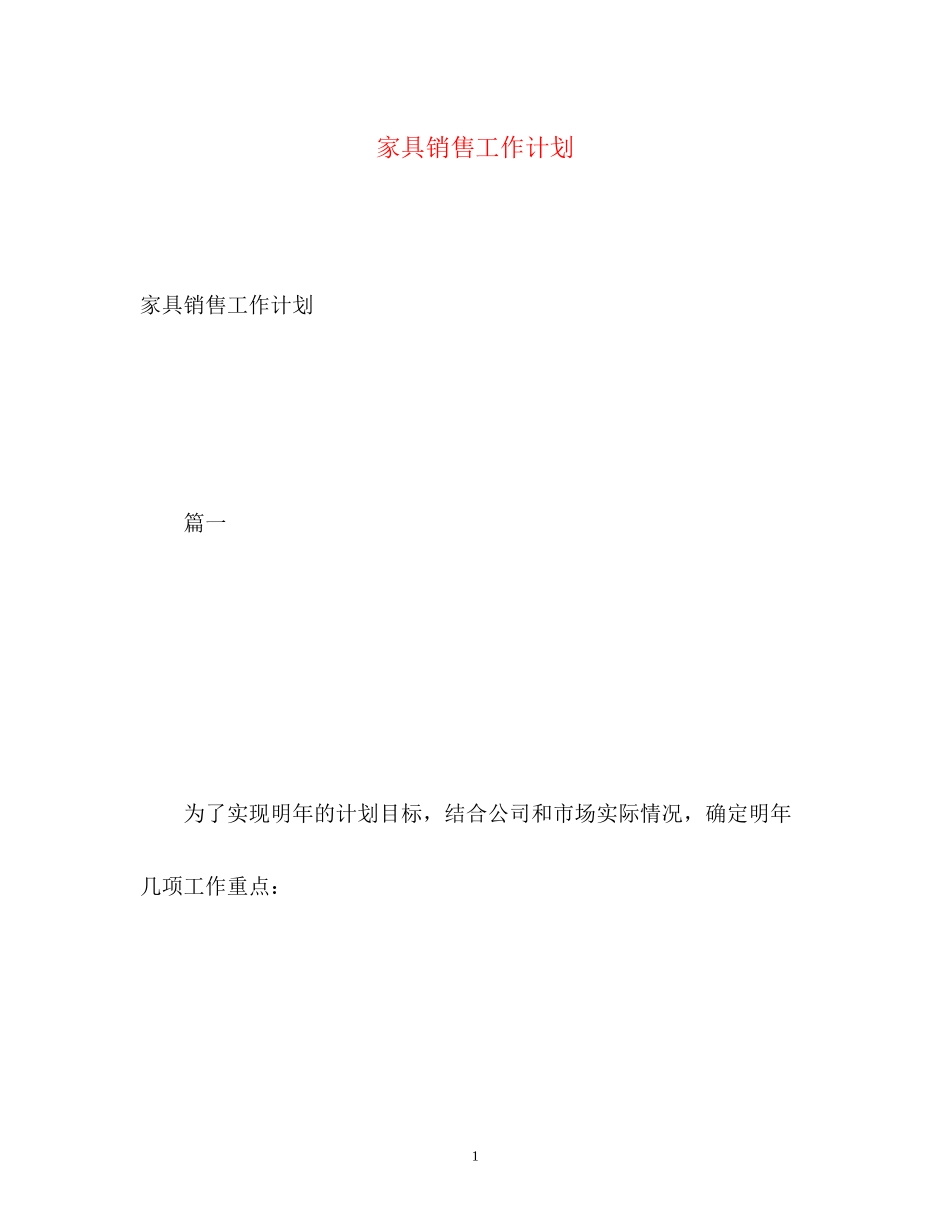 家具销售工作计划

家具销售工作计划

篇一

为了实现明年的计划目标，结合公司和市场实际情况，确定明年几项工作重点：

1